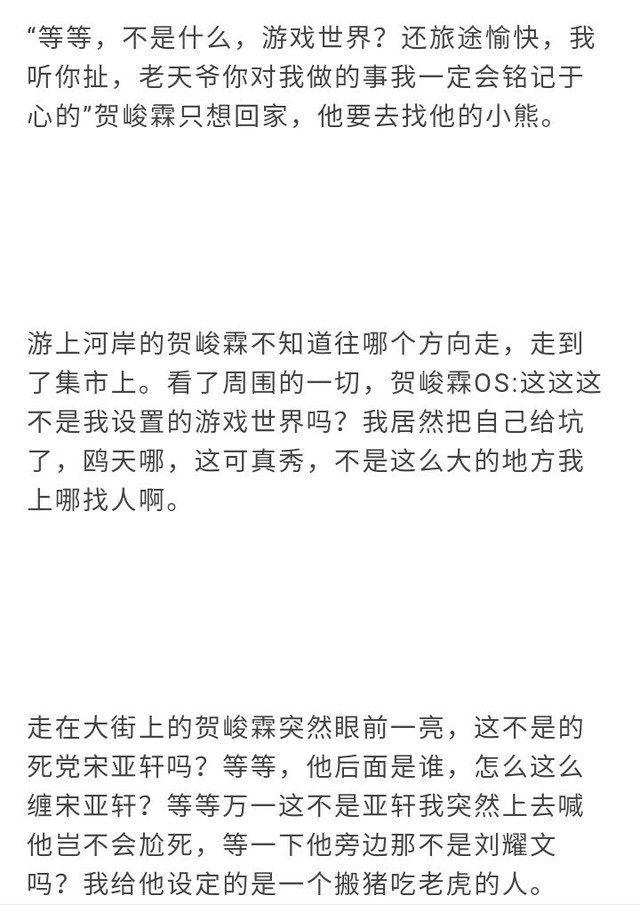 “等等，不是什么，游戏世界？还旅途愉快，我听你扯，老天爷你对我做的事我一定会铭记于心的”贺峻霖只想回家，他要去找他的小熊。

游上河岸的贺峻霖不知道往哪个方向走，走到了集市上。看了周围的一切，贺峻霖OS:这这这不是我设置的游戏世界吗？我居然把自己给坑了，鸥天哪，这可真秀，不是这么大的地方我上哪找人啊。

走在大街上的贺峻霖突然眼前一亮，这不是的死党宋亚轩吗？等等，他后面是谁，怎么这么缠宋亚轩？等等万一这不是亚轩我突然上去喊他岂不会尬死，等一下他旁边那不是刘耀文吗？我给他设定的是一个搬猪吃老虎的人。